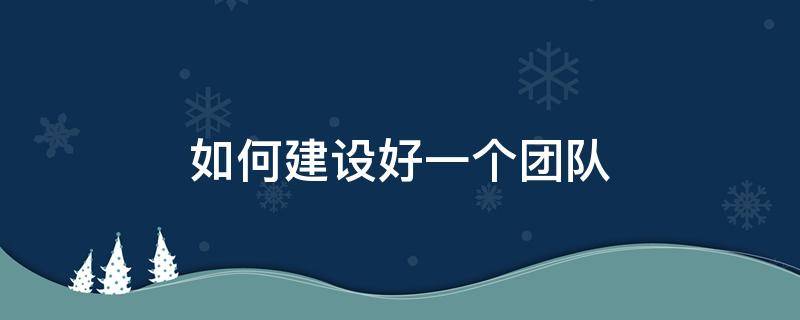 如何建设好一个团队